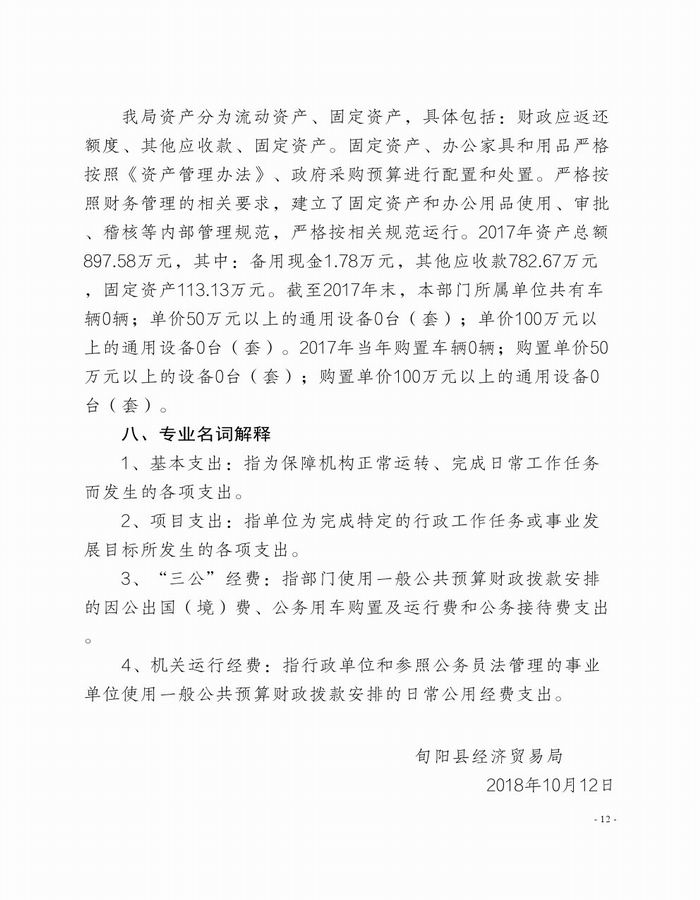 我局资产分为流动资产、固定资产，具体包括：财政应返还额度、其他应收款、固定资产。固定资产、办公家具和用品严格按照《资产管理办法》、政府采购预算进行配置和处置。严格按照财务管理的相关要求，建立了固定资产和办公用品使用、审批、稽核等内部管理规范，严格按相关规范运行。2017年资产总额897.58万元，其中：备用现金1.78万元，其他应收款782.67万元，固定资产113.13万元。截至2017年末，本部门所属单位共有车辆0辆；单价50万元以上的通用设备0台（套）；单价100万元以上的通用设备0台（套）。2017年当年购置车辆0辆；购置单价50万元以上的设备0台（套）；购置单价100万元以上的通用设备0台（套）。

八、专业名词解释

1、基本支出：指为保障机构正常运转、完成日常工作任务而发生的各项支出。

2、项目支出：指单位为完成特定的行政工作任务或事业发展目标所发生的各项支出。

3、“三公”经费：指部门使用一般公共预算财政拨款安排的因公出国（境）费、公务用车购置及运行费和公务接待费支出。

4、机关运行经费：指行政单位和参照公务员法管理的事业单位使用一般公共预算财政拨款安排的日常公用经费支出。

旬阳县经济贸易局
2018年10月12日

- 12 -